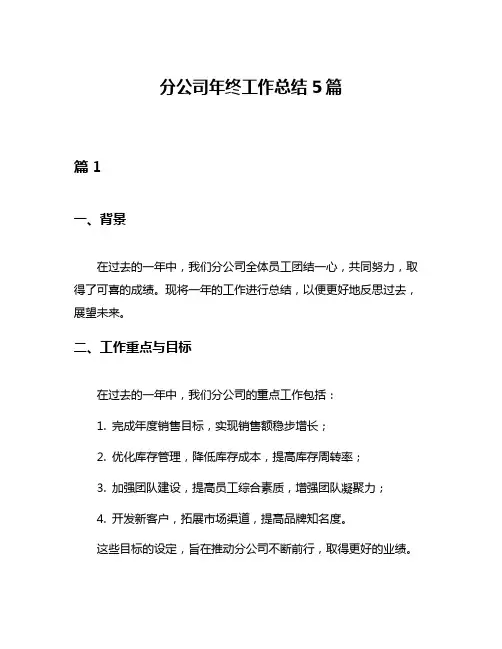 分公司年终工作总结 5 篇

篇 1

一、背景

在过去的一年中，我们分公司全体员工团结一心，共同努力，取得了可喜的成绩。现将一年的工作进行总结，以便更好地反思过去，展望未来。

二、工作重点与目标

在过去的一年中，我们分公司的重点工作包括：

1. 完成年度销售目标，实现销售额稳步增长；

2. 优化库存管理，降低库存成本，提高库存周转率；

3. 加强团队建设，提高员工综合素质，增强团队凝聚力；

4. 开发新客户，拓展市场渠道，提高品牌知名度。

这些目标的设定，旨在推动分公司不断前行，取得更好的业绩。